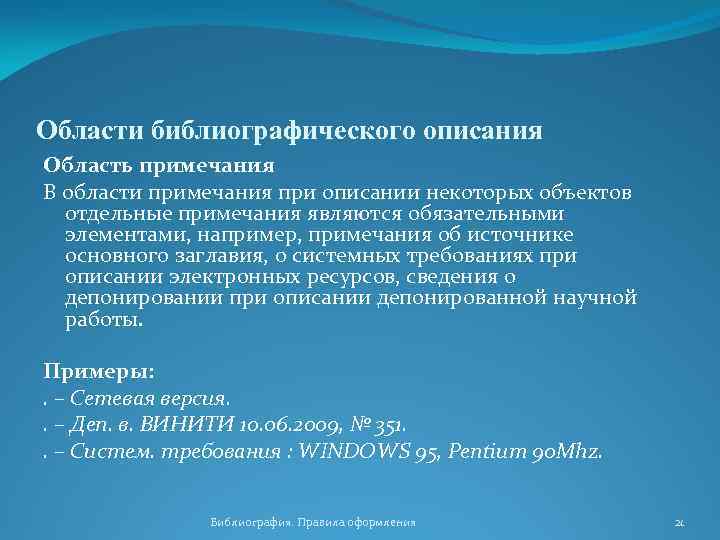 Области библиографического описания

Область примечания

В области примечания при описании некоторых объектов отдельные примечания являются обязательными элементами, например, примечания об источнике основного заглавия, о системных требованиях при описании электронных ресурсов, сведения о депонировании при описании депонированной научной работы.

Примеры:

. – Сетевая версия.

. – Деп. в. ВИНИТИ 10.06.2009, № 351.

. – Систем. требования : WINDOWS 95, Pentium 90Mhz.

Библиография. Правила оформления

21